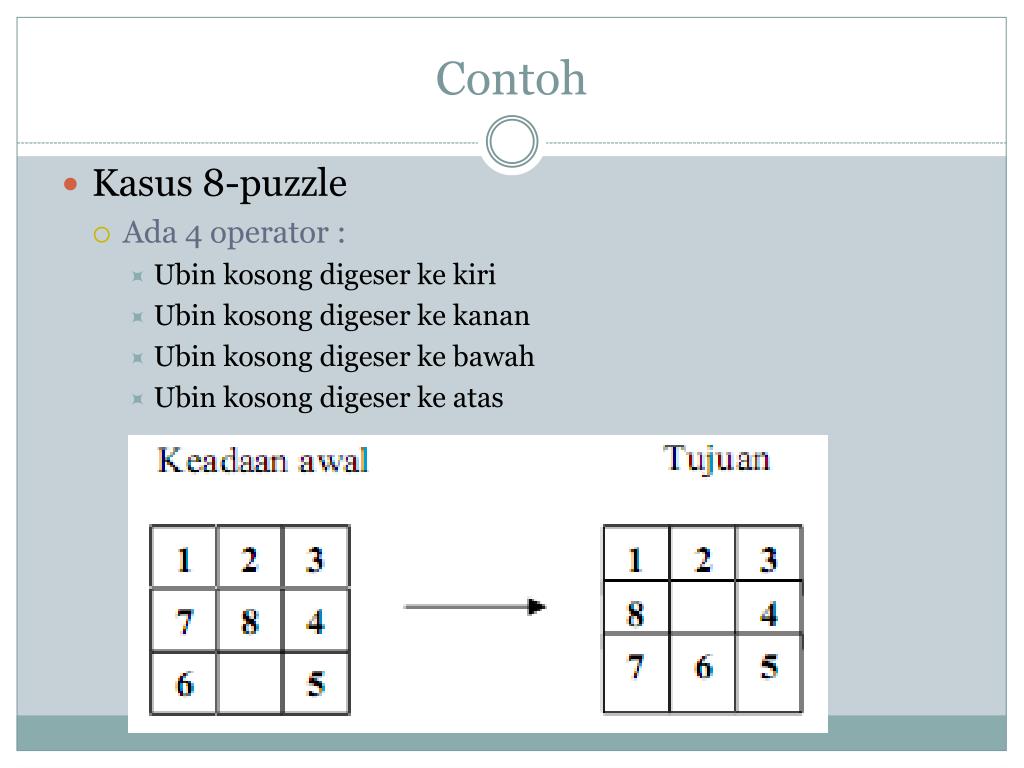 Contoh

Kasus 8-puzzle
Ada 4 operator :
Ubin kosong digeser ke kiri
Ubin kosong digeser ke kanan
Ubin kosong digeser ke bawah
Ubin kosong digeser ke atas

Keadaan awal

| 1 | 2 | 3 |
|---|---|---|
| 7 | 8 | 4 |
| 6 |  | 5 |

Tujuan

| 1 | 2 | 3 |
|---|---|---|
| 8 |  | 4 |
| 7 | 6 | 5 |